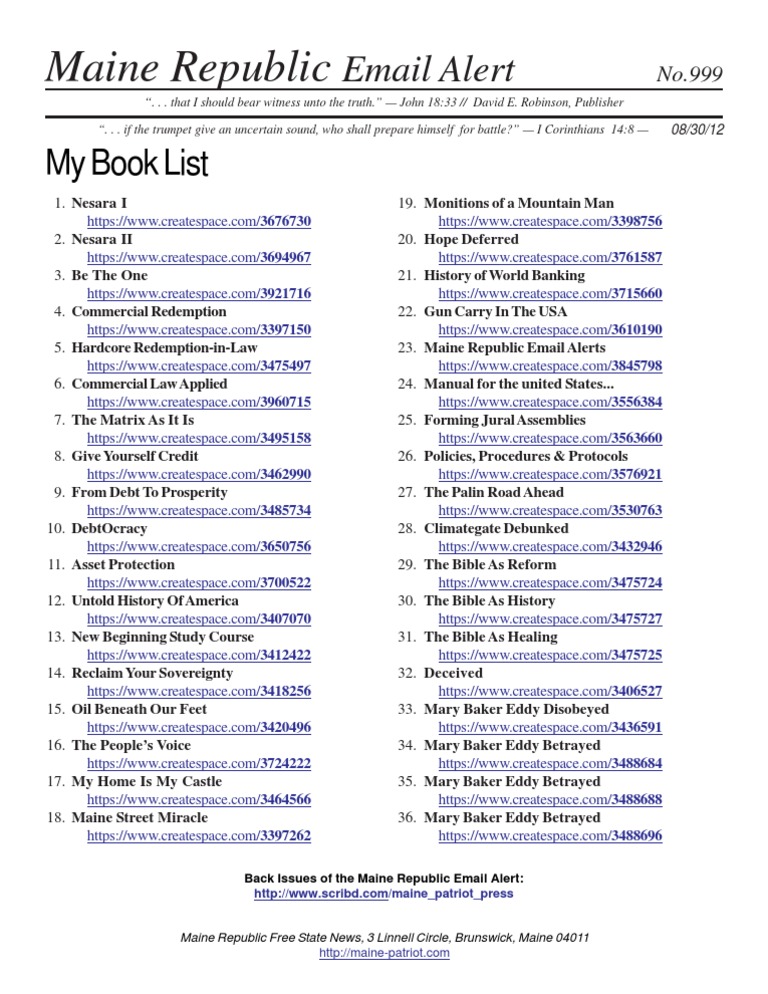 Maine Republic Email Alert No.999

". . . that I should bear witness unto the truth." — John 18:33 // David E. Robinson, Publisher

". . . if the trumpet give an uncertain sound, who shall prepare himself for battle?" — I Corinthians 14:8 — 08/30/12

My Book List

1. Nesara I
https://www.createspace.com/3676730
2. Nesara II
https://www.createspace.com/3694967
3. Be The One
https://www.createspace.com/3921716
4. Commercial Redemption
https://www.createspace.com/3397150
5. Hardcore Redemption-in-Law
https://www.createspace.com/3475497
6. Commercial Law Applied
https://www.createspace.com/3960715
7. The Matrix As It Is
https://www.createspace.com/3495158
8. Give Yourself Credit
https://www.createspace.com/3462990
9. From Debt To Prosperity
https://www.createspace.com/3485734
10. DebtOcracy
https://www.createspace.com/3650756
11. Asset Protection
https://www.createspace.com/3700522
12. Untold History Of America
https://www.createspace.com/3407070
13. New Beginning Study Course
https://www.createspace.com/3412422
14. Reclaim Your Sovereignty
https://www.createspace.com/3418256
15. Oil Beneath Our Feet
https://www.createspace.com/3420496
16. The People's Voice
https://www.createspace.com/3724222
17. My Home Is My Castle
https://www.createspace.com/3464566
18. Maine Street Miracle
https://www.createspace.com/3397262

19. Monitions of a Mountain Man
https://www.createspace.com/3398756
20. Hope Deferred
https://www.createspace.com/3761587
21. History of World Banking
https://www.createspace.com/3715660
22. Gun Carry In The USA
https://www.createspace.com/3610190
23. Maine Republic Email Alerts
https://www.createspace.com/3845798
24. Manual for the united States...
https://www.createspace.com/3556384
25. Forming Jural Assemblies
https://www.createspace.com/3563660
26. Policies, Procedures & Protocols
https://www.createspace.com/3576921
27. The Palin Road Ahead
https://www.createspace.com/3530763
28. Climategate Debunked
https://www.createspace.com/3432946
29. The Bible As Reform
https://www.createspace.com/3475724
30. The Bible As History
https://www.createspace.com/3475727
31. The Bible As Healing
https://www.createspace.com/3475725
32. Deceived
https://www.createspace.com/3406527
33. Mary Baker Eddy Disobeyed
https://www.createspace.com/3436591
34. Mary Baker Eddy Betrayed
https://www.createspace.com/3488684
35. Mary Baker Eddy Betrayed
https://www.createspace.com/3488688
36. Mary Baker Eddy Betrayed
https://www.createspace.com/3488696

Back Issues of the Maine Republic Email Alert:
http://www.scribd.com/maine_patriot_press

Maine Republic Free State News, 3 Linnell Circle, Brunswick, Maine 04011
http://maine-patriot.com